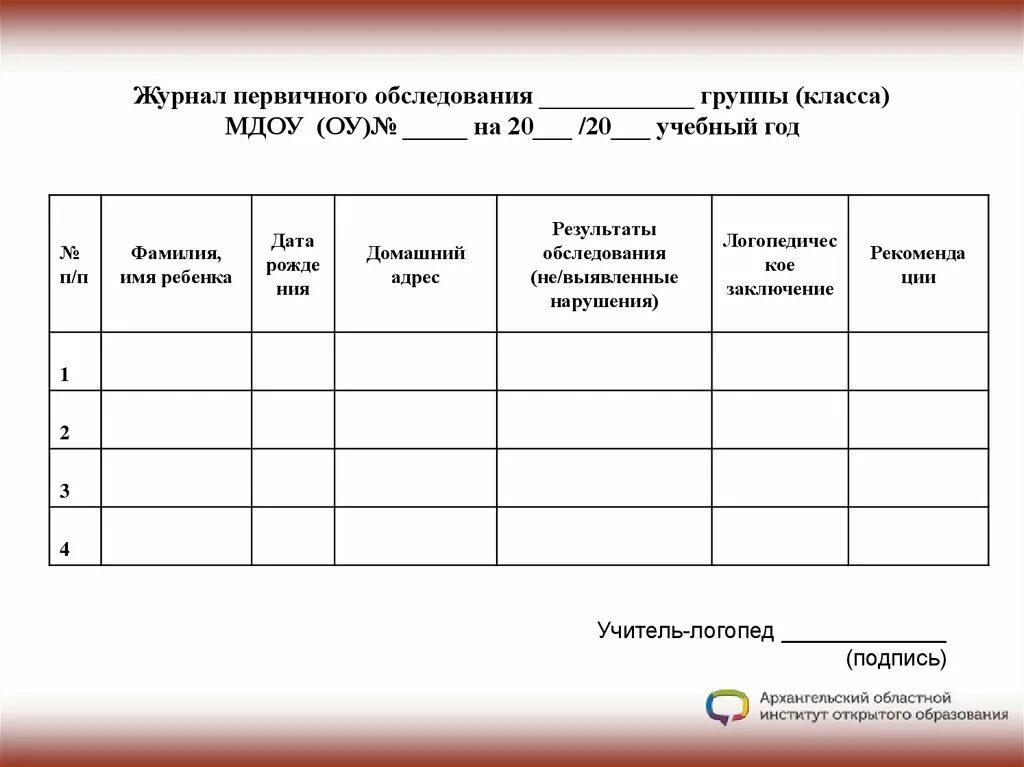 Журнал первичного обследования ____________ группы (класса)
МДОУ (ОУ)№ _____ на 20___ /20___ учебный год

| № п/п | Фамилия, имя ребенка | Дата рождения | Домашний адрес | Результаты обследования (не/выявленные нарушения) | Логопедическое заключение | Рекомендации |
|---|---|---|---|---|---|---|
| 1 | | | | | | |
| 2 | | | | | | |
| 3 | | | | | | |
| 4 | | | | | | |

Учитель-логопед _____________
(подпись)

Архангельский областной институт открытого образования